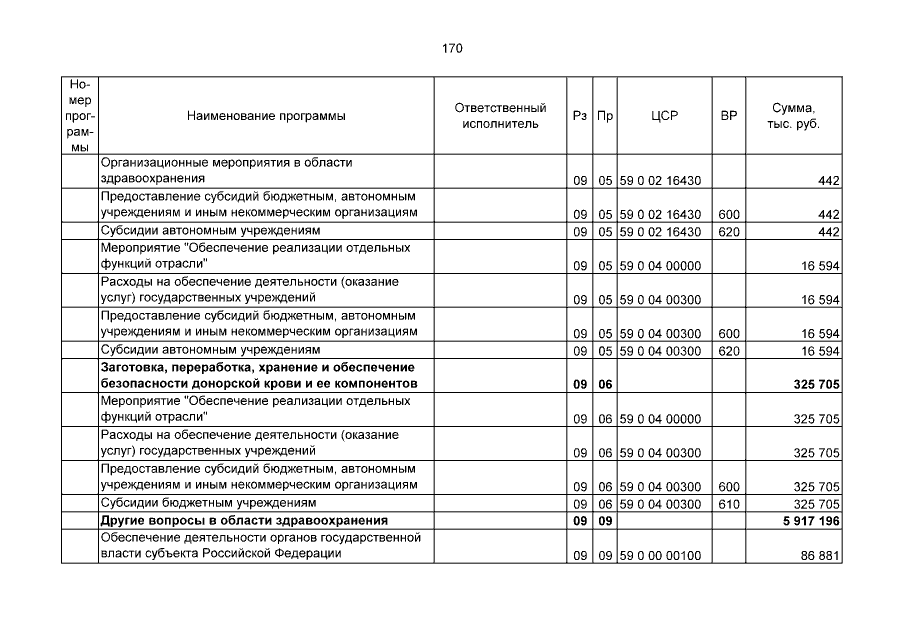 170

| Номер программы | Наименование программы | Ответственный исполнитель | Рз | Пр | ЦСР | ВР | Сумма, тыс. руб. |
|---|---|---|---|---|---|---|---|
| | Организационные мероприятия в области здравоохранения | | 09 | 05 | 59 0 02 16430 | | 442 |
| | Предоставление субсидий бюджетным, автономным учреждениям и иным некоммерческим организациям | | 09 | 05 | 59 0 02 16430 | 600 | 442 |
| | Субсидии автономным учреждениям | | 09 | 05 | 59 0 02 16430 | 620 | 442 |
| | Мероприятие "Обеспечение реализации отдельных функций отрасли" | | 09 | 05 | 59 0 04 00000 | | 16 594 |
| | Расходы на обеспечение деятельности (оказание услуг) государственных учреждений | | 09 | 05 | 59 0 04 00300 | | 16 594 |
| | Предоставление субсидий бюджетным, автономным учреждениям и иным некоммерческим организациям | | 09 | 05 | 59 0 04 00300 | 600 | 16 594 |
| | Субсидии автономным учреждениям | | 09 | 05 | 59 0 04 00300 | 620 | 16 594 |
| | **Заготовка, переработка, хранение и обеспечение безопасности донорской крови и ее компонентов** | | **09** | **06** | | | **325 705** |
| | Мероприятие "Обеспечение реализации отдельных функций отрасли" | | 09 | 06 | 59 0 04 00000 | | 325 705 |
| | Расходы на обеспечение деятельности (оказание услуг) государственных учреждений | | 09 | 06 | 59 0 04 00300 | | 325 705 |
| | Предоставление субсидий бюджетным, автономным учреждениям и иным некоммерческим организациям | | 09 | 06 | 59 0 04 00300 | 600 | 325 705 |
| | Субсидии бюджетным учреждениям | | 09 | 06 | 59 0 04 00300 | 610 | 325 705 |
| | **Другие вопросы в области здравоохранения** | | **09** | **09** | | | **5 917 196** |
| | Обеспечение деятельности органов государственной власти субъекта Российской Федерации | | 09 | 09 | 59 0 00 00100 | | 86 881 |